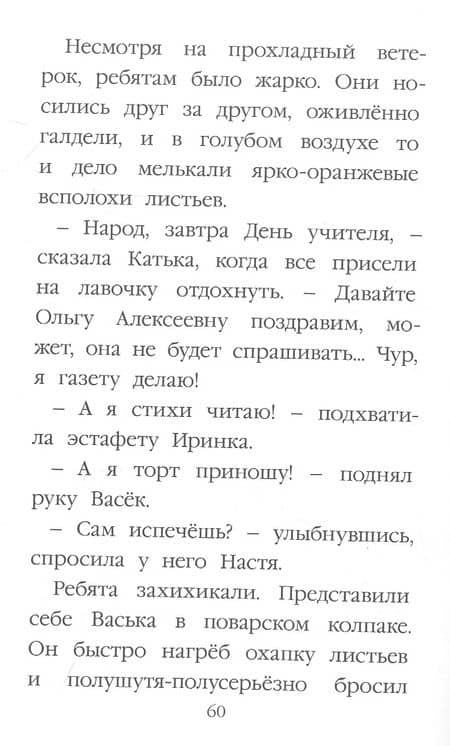 Несмотря на прохладный ветерок, ребятам было жарко. Они носились друг за другом, оживлённо галдели, и в голубом воздухе то и дело мелькали ярко-оранжевые всполохи листьев.

– Народ, завтра День учителя, – сказала Катька, когда все присели на лавочку отдохнуть. – Давайте Ольгу Алексеевну поздравим, может, она не будет спрашивать... Чур, я газету делаю!

– А я стихи читаю! – подхватила эстафету Иринка.

– А я торт приношу! – поднял руку Васёк.

– Сам испечёшь? – улыбнувшись, спросила у него Настя.

Ребята захихикали. Представили себе Васька в поварском колпаке. Он быстро нагрёб охапку листьев и полушутя-полусерьёзно бросил

60